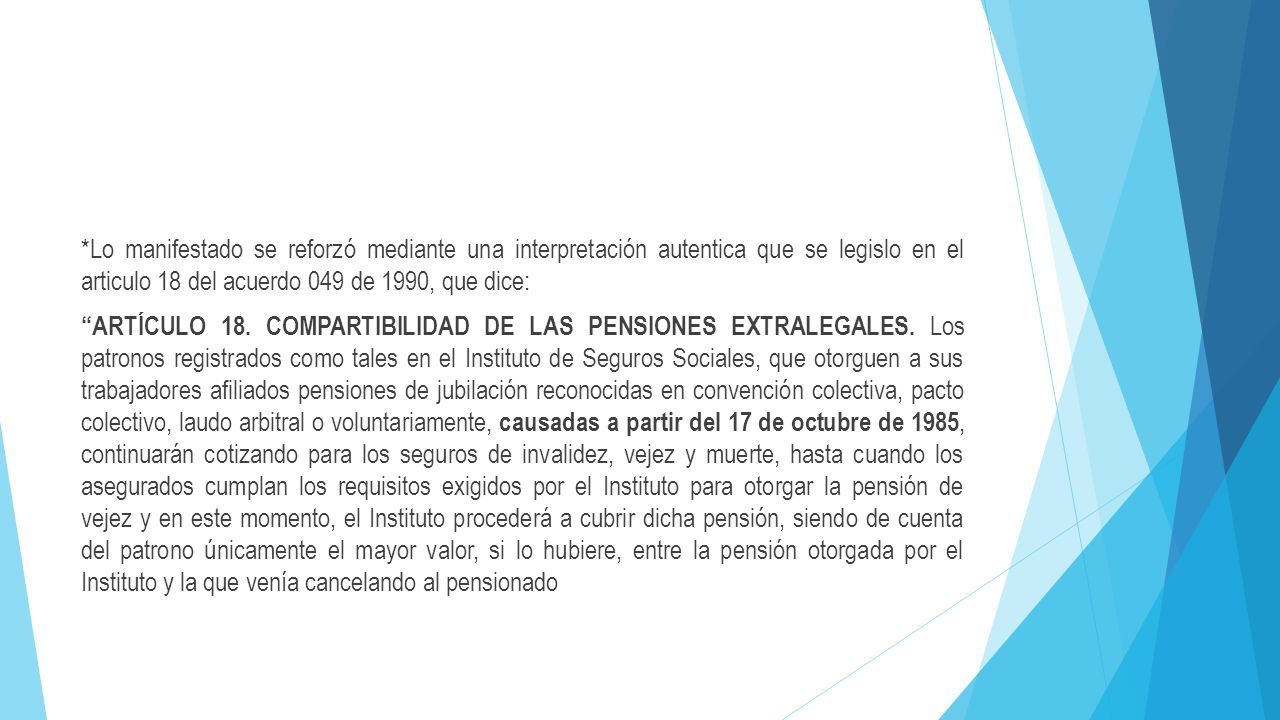 *Lo manifestado se reforzó mediante una interpretación autentica que se legislo en el articulo 18 del acuerdo 049 de 1990, que dice:

“ARTÍCULO 18. COMPARTIBILIDAD DE LAS PENSIONES EXTRALEGALES. Los patronos registrados como tales en el Instituto de Seguros Sociales, que otorguen a sus trabajadores afiliados pensiones de jubilación reconocidas en convención colectiva, pacto colectivo, laudo arbitral o voluntariamente, causadas a partir del 17 de octubre de 1985, continuarán cotizando para los seguros de invalidez, vejez y muerte, hasta cuando los asegurados cumplan los requisitos exigidos por el Instituto para otorgar la pensión de vejez y en este momento, el Instituto procederá a cubrir dicha pensión, siendo de cuenta del patrono únicamente el mayor valor, si lo hubiere, entre la pensión otorgada por el Instituto y la que venía cancelando al pensionado